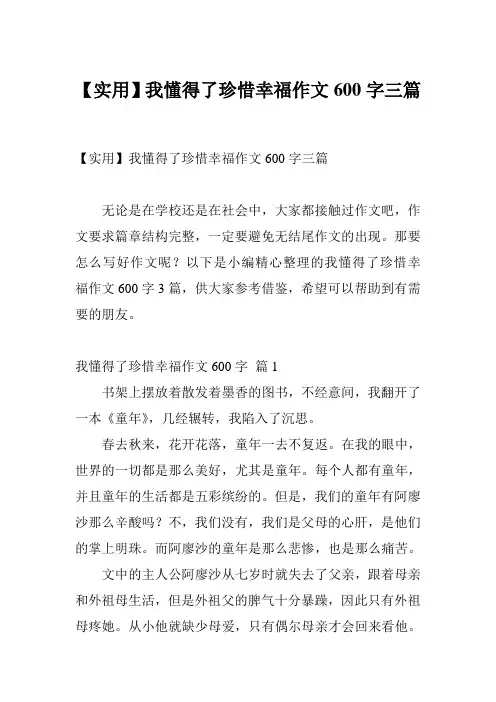 【实用】我懂得了珍惜幸福作文 600 字三篇

【实用】我懂得了珍惜幸福作文 600 字三篇

无论是在学校还是在社会中，大家都接触过作文吧，作文要求篇章结构完整，一定要避免无结尾作文的出现。那要怎么写好作文呢？以下是小编精心整理的我懂得了珍惜幸福作文 600 字 3 篇，供大家参考借鉴，希望可以帮助到有需要的朋友。

我懂得了珍惜幸福作文 600 字 篇 1

书架上摆放着散发着墨香的图书，不经意间，我翻开了一本《童年》，几经辗转，我陷入了沉思。

春去秋来，花开花落，童年一去不复返。在我的眼中，世界的一切都是那么美好，尤其是童年。每个人都有童年，并且童年的生活都是五彩缤纷的。但是，我们的童年有阿廖沙那么辛酸吗？不，我们没有，我们是父母的心肝，是他们的掌上明珠。而阿廖沙的童年是那么悲惨，也是那么痛苦。

文中的主人公阿廖沙从七岁时就失去了父亲，跟着母亲和外祖母生活，但是外祖父的脾气十分暴躁，因此只有外祖母疼她。从小他就缺少母爱，只有偶尔母亲才会回来看他。